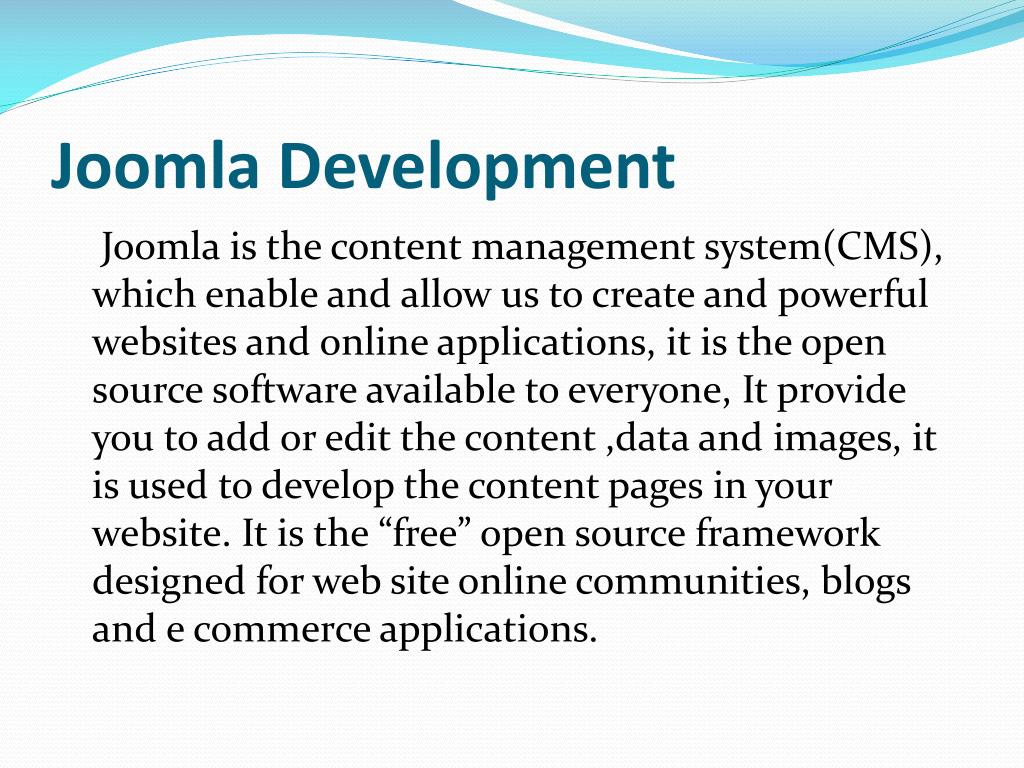 Joomla Development

Joomla is the content management system(CMS), which enable and allow us to create and powerful websites and online applications, it is the open source software available to everyone, It provide you to add or edit the content ,data and images, it is used to develop the content pages in your website. It is the “free” open source framework designed for web site online communities, blogs and e commerce applications.